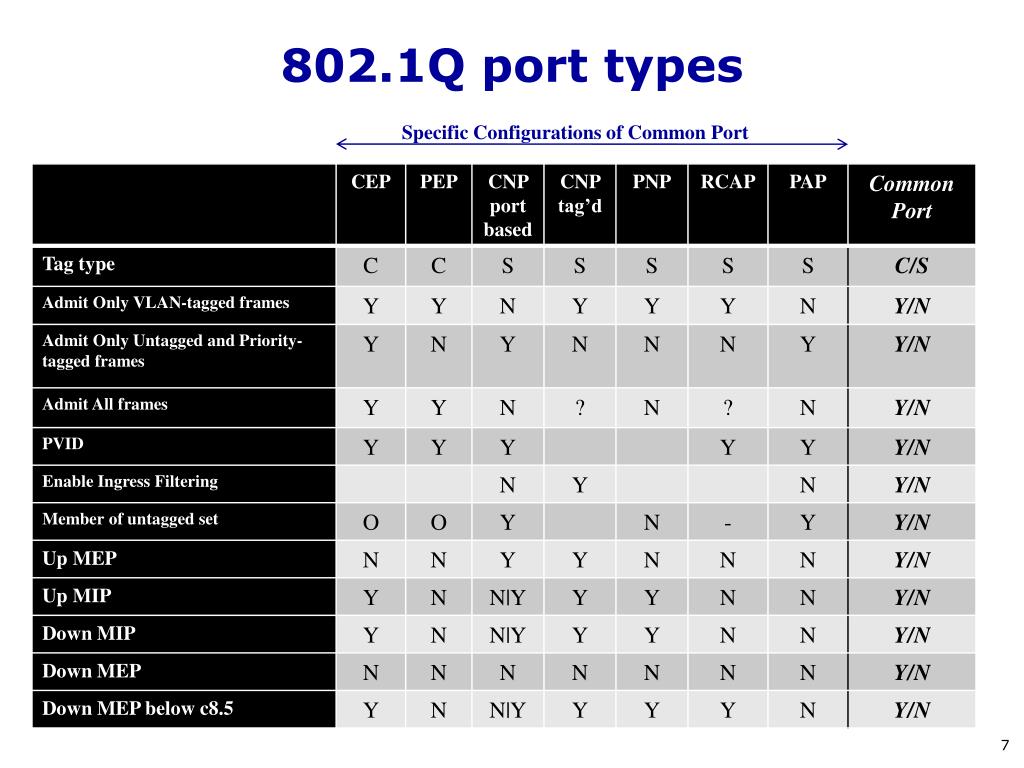 802.1Q port types

Specific Configurations of Common Port

| | CEP | PEP | CNP port based | CNP tag'd | PNP | RCAP | PAP | Common Port |
|---|---|---|---|---|---|---|---|---|
| Tag type | C | C | S | S | S | S | S | C/S |
| Admit Only VLAN-tagged frames | Y | Y | N | Y | Y | Y | N | Y/N |
| Admit Only Untagged and Priority-tagged frames | Y | N | Y | N | N | N | Y | Y/N |
| Admit All frames | Y | Y | N | ? | N | ? | N | Y/N |
| PVID | Y | Y | Y | | | Y | Y | Y/N |
| Enable Ingress Filtering | | | N | Y | | | N | Y/N |
| Member of untagged set | O | O | Y | | N | - | Y | Y/N |
| Up MEP | N | N | Y | Y | N | N | N | Y/N |
| Up MIP | Y | N | N\|Y | Y | Y | N | N | Y/N |
| Down MIP | Y | N | N\|Y | Y | Y | N | N | Y/N |
| Down MEP | N | N | N | N | N | N | N | Y/N |
| Down MEP below c8.5 | Y | N | N\|Y | Y | Y | Y | N | Y/N |

7